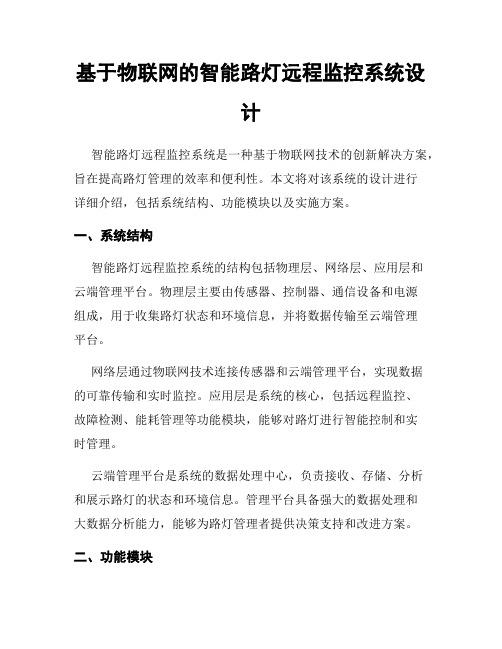 基于物联网的智能路灯远程监控系统设计

智能路灯远程监控系统是一种基于物联网技术的创新解决方案，旨在提高路灯管理的效率和便利性。本文将对该系统的设计进行详细介绍，包括系统结构、功能模块以及实施方案。

一、系统结构

智能路灯远程监控系统的结构包括物理层、网络层、应用层和云端管理平台。物理层主要由传感器、控制器、通信设备和电源组成，用于收集路灯状态和环境信息，并将数据传输至云端管理平台。

网络层通过物联网技术连接传感器和云端管理平台，实现数据的可靠传输和实时监控。应用层是系统的核心，包括远程监控、故障检测、能耗管理等功能模块，能够对路灯进行智能控制和实时管理。

云端管理平台是系统的数据处理中心，负责接收、存储、分析和展示路灯的状态和环境信息。管理平台具备强大的数据处理和大数据分析能力，能够为路灯管理者提供决策支持和改进方案。

二、功能模块